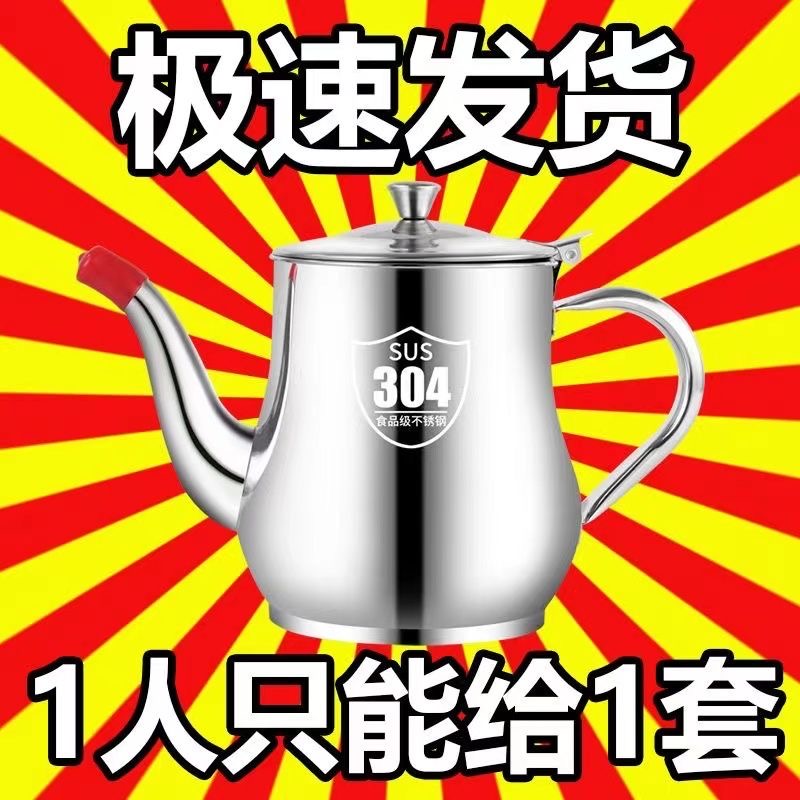 极速发货

SUS
304
食品级不锈钢

1人只能给1套